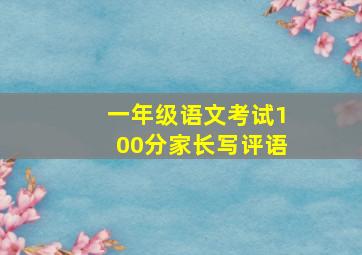 一年级语文考试100分家长写评语